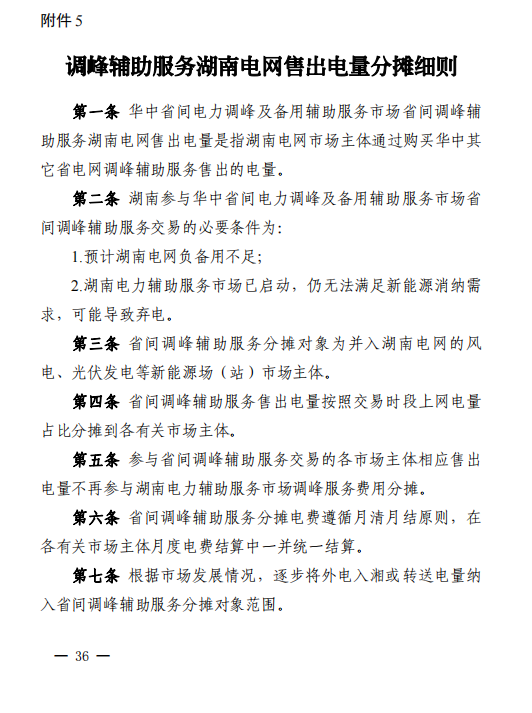 附件 5

调峰辅助服务湖南电网售出电量分摊细则

第一条 华中省间电力调峰及备用辅助服务市场省间调峰辅助服务湖南电网售出电量是指湖南电网市场主体通过购买华中其它省电网调峰辅助服务售出的电量。

第二条 湖南参与华中省间电力调峰及备用辅助服务市场省间调峰辅助服务交易的必要条件为:

1.预计湖南电网负备用不足;

2.湖南电力辅助服务市场已启动，仍无法满足新能源消纳需求，可能导致弃电。

第三条 省间调峰辅助服务分摊对象为并入湖南电网的风电、光伏发电等新能源场（站）市场主体。

第四条 省间调峰辅助服务售出电量按照交易时段上网电量占比分摊到各有关市场主体。

第五条 参与省间调峰辅助服务交易的各市场主体相应售出电量不再参与湖南电力辅助服务市场调峰服务费用分摊。

第六条 省间调峰辅助服务分摊电费遵循月清月结原则，在各有关市场主体月度电费结算中一并统一结算。

第七条 根据市场发展情况，逐步将外电入湘或转送电量纳入省间调峰辅助服务分摊对象范围。

— 36 —